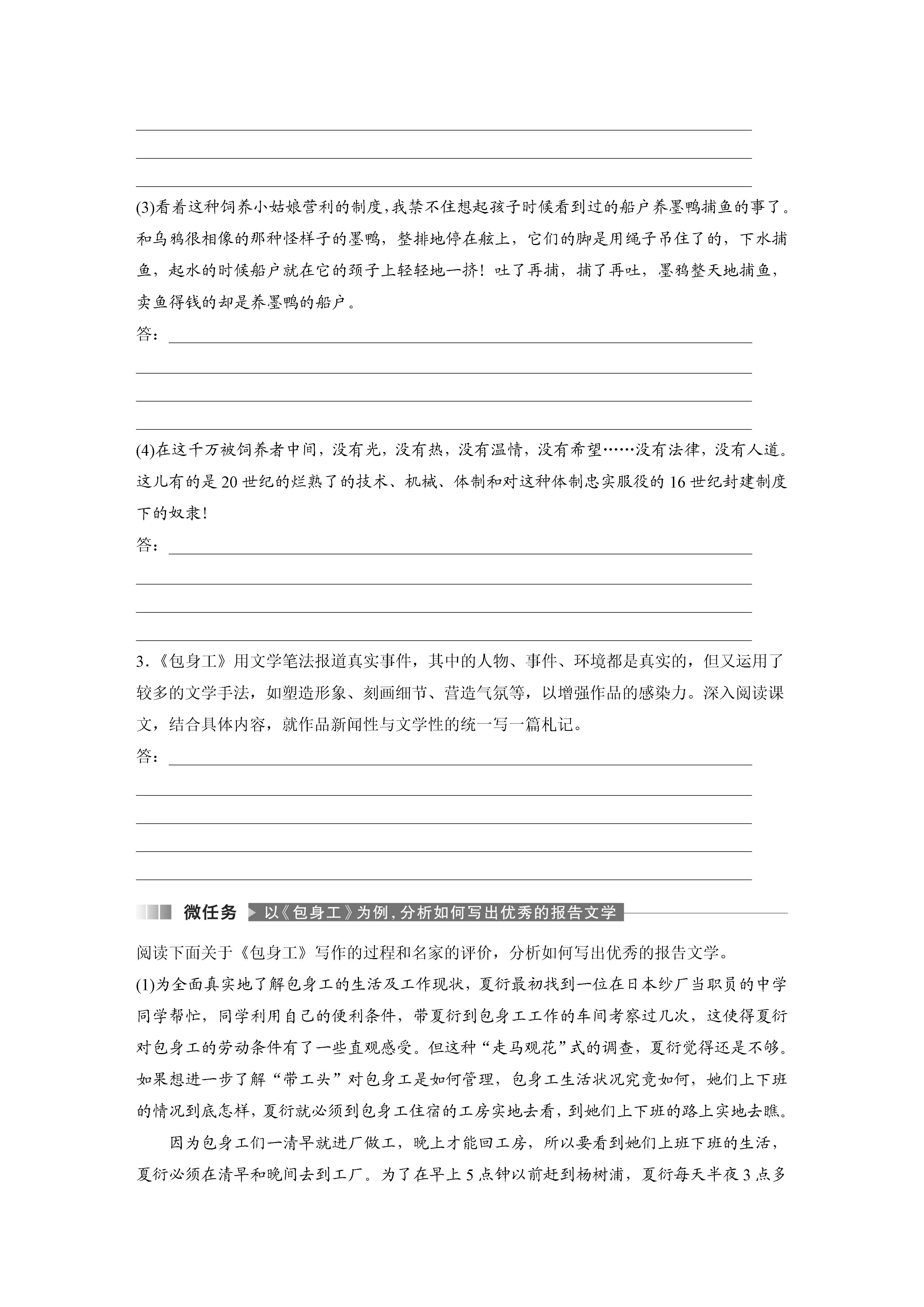 (3)看着这种饲养小姑娘营利的制度，我禁不住想起孩子时候看到过的船户养墨鸭捕鱼的事了。和乌鸦很相像的那种怪样子的墨鸭，整排地停在舷上，它们的脚是用绳子吊住了的，下水捕鱼，起水的时候船户就在它的颈子上轻轻地一挤！吐了再捕，捕了再吐，墨鸦整天地捕鱼，卖鱼得钱的却是养墨鸭的船户。

答：

(4)在这千万被饲养者中间，没有光，没有热，没有温情，没有希望……没有法律，没有人道。这儿有的是20世纪的烂熟了的技术、机械、体制和对这种体制忠实服役的16世纪封建制度下的奴隶！

答：

3.《包身工》用文学笔法报道真实事件，其中的人物、事件、环境都是真实的，但又运用了较多的文学手法，如塑造形象、刻画细节、营造气氛等，以增强作品的感染力。深入阅读课文，结合具体内容，就作品新闻性与文学性的统一写一篇札记。

答：

微任务 以《包身工》为例，分析如何写出优秀的报告文学

阅读下面关于《包身工》写作的过程和名家的评价，分析如何写出优秀的报告文学。

(1)为全面真实地了解包身工的生活及工作现状，夏衍最初找到一位在日本纱厂当职员的中学同学帮忙，同学利用自己的便利条件，带夏衍到包身工工作的车间考察过几次，这使得夏衍对包身工的劳动条件有了一些直观感受。但这种“走马观花”式的调查，夏衍觉得还是不够。如果想进一步了解“带工头”对包身工是如何管理，包身工生活状况究竟如何，她们上下班的情况到底怎样，夏衍就必须到包身工住宿的工房实地去看，到她们上下班的路上实地去瞧。

因为包身工们一清早就进厂做工，晚上才能回工房，所以要看到她们上班下班的生活，夏衍必须在清早和晚间去到工厂。为了在早上5点钟以前赶到杨树浦，夏衍每天半夜3点多